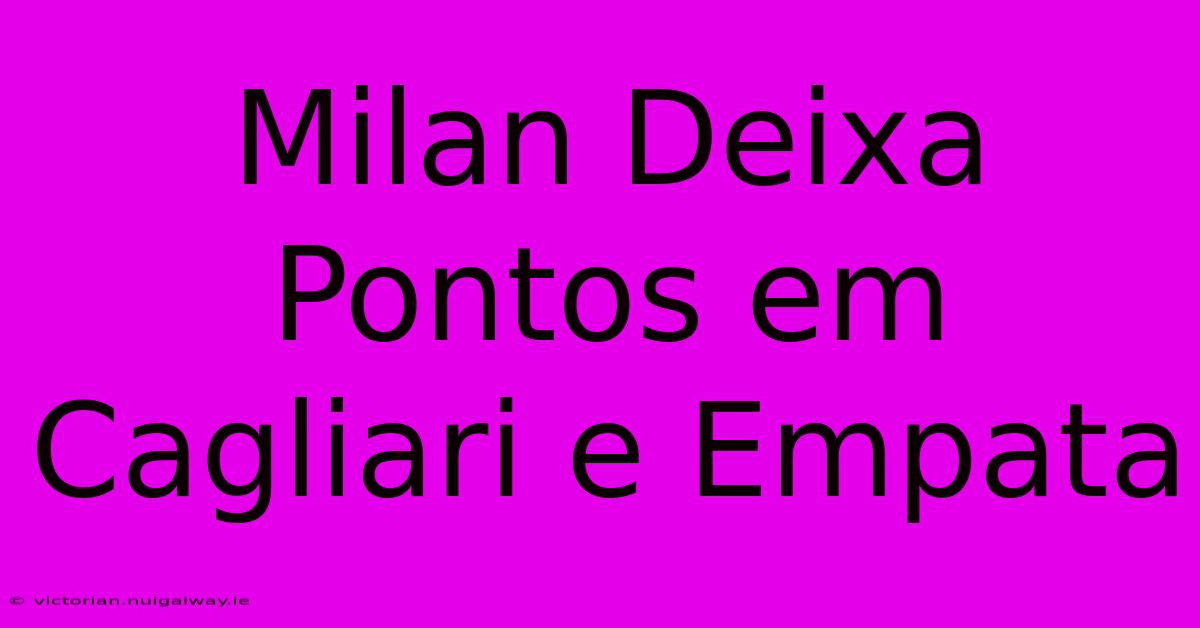 Milan Deixa Pontos em Cagliari e Empata

© victorian.nuigalway.ie